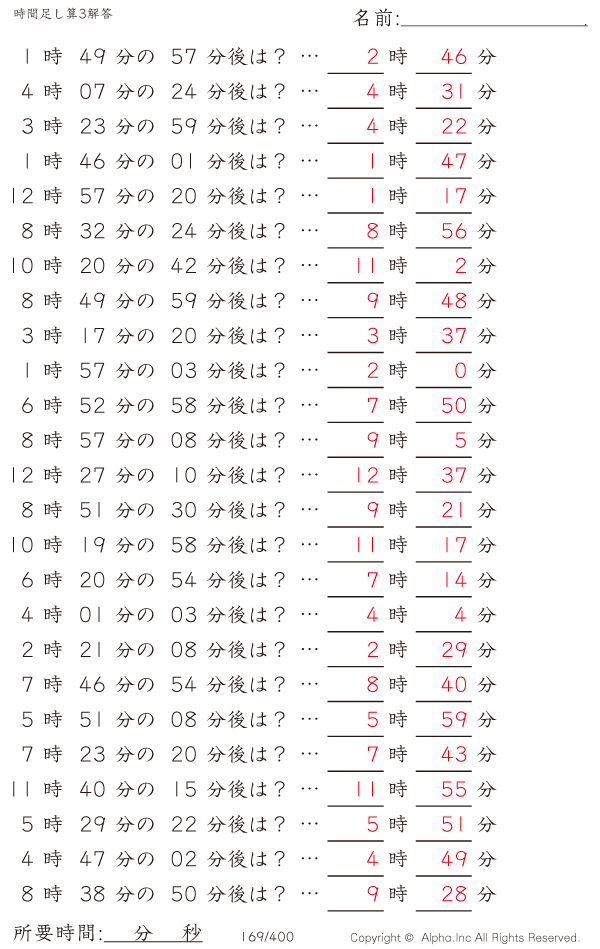 時間足し算3解答

名前:

1時 49分の 57分後は？ … 2時 46分
4時 07分の 24分後は？ … 4時 31分
3時 23分の 59分後は？ … 4時 22分
1時 46分の 01分後は？ … 1時 47分
12時 57分の 20分後は？ … 1時 17分
8時 32分の 24分後は？ … 8時 56分
10時 20分の 42分後は？ … 11時 2分
8時 49分の 59分後は？ … 9時 48分
3時 17分の 20分後は？ … 3時 37分
1時 57分の 03分後は？ … 2時 0分
6時 52分の 58分後は？ … 7時 50分
8時 57分の 08分後は？ … 9時 5分
12時 27分の 10分後は？ … 12時 37分
8時 51分の 30分後は？ … 9時 21分
10時 19分の 58分後は？ … 11時 17分
6時 20分の 54分後は？ … 7時 14分
4時 01分の 03分後は？ … 4時 4分
2時 21分の 08分後は？ … 2時 29分
7時 46分の 54分後は？ … 8時 40分
5時 51分の 08分後は？ … 5時 59分
7時 23分の 20分後は？ … 7時 43分
11時 40分の 15分後は？ … 11時 55分
5時 29分の 22分後は？ … 5時 51分
4時 47分の 02分後は？ … 4時 49分
8時 38分の 50分後は？ … 9時 28分

所要時間: 分 秒

169/400

Copyright © Alpha.Inc All Rights Reserved.